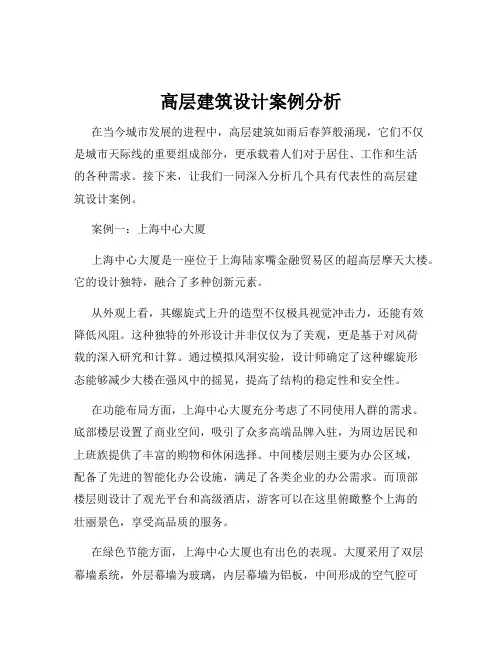 高层建筑设计案例分析

在当今城市发展的进程中，高层建筑如雨后春笋般涌现，它们不仅是城市天际线的重要组成部分，更承载着人们对于居住、工作和生活的各种需求。接下来，让我们一同深入分析几个具有代表性的高层建筑设计案例。

案例一：上海中心大厦

上海中心大厦是一座位于上海陆家嘴金融贸易区的超高层摩天大楼。它的设计独特，融合了多种创新元素。

从外观上看，其螺旋式上升的造型不仅极具视觉冲击力，还能有效降低风阻。这种独特的外形设计并非仅仅为了美观，更是基于对风荷载的深入研究和计算。通过模拟风洞实验，设计师确定了这种螺旋形态能够减少大楼在强风中的摇晃，提高了结构的稳定性和安全性。

在功能布局方面，上海中心大厦充分考虑了不同使用人群的需求。底部楼层设置了商业空间，吸引了众多高端品牌入驻，为周边居民和上班族提供了丰富的购物和休闲选择。中间楼层则主要为办公区域，配备了先进的智能化办公设施，满足了各类企业的办公需求。而顶部楼层则设计了观光平台和高级酒店，游客可以在这里俯瞰整个上海的壮丽景色，享受高品质的服务。

在绿色节能方面，上海中心大厦也有出色的表现。大厦采用了双层幕墙系统，外层幕墙为玻璃，内层幕墙为铝板，中间形成的空气腔可